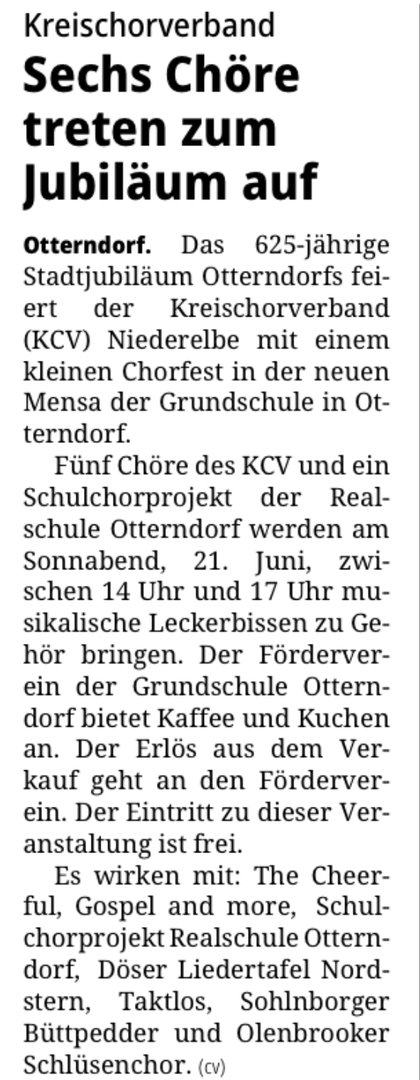 Kreischorverband

Sechs Chöre treten zum Jubiläum auf

Otterndorf. Das 625-jährige Stadtjubiläum Otterndorfs feiert der Kreischorverband (KCV) Niederelbe mit einem kleinen Chorfest in der neuen Mensa der Grundschule in Otterndorf.

Fünf Chöre des KCV und ein Schulchorprojekt der Realschule Otterndorf werden am Sonnabend, 21. Juni, zwischen 14 Uhr und 17 Uhr musikalische Leckerbissen zu Gehör bringen. Der Förderverein der Grundschule Otterndorf bietet Kaffee und Kuchen an. Der Erlös aus dem Verkauf geht an den Förderverein. Der Eintritt zu dieser Veranstaltung ist frei.

Es wirken mit: The Cheerful, Gospel and more, Schulchorprojekt Realschule Otterndorf, Döser Liedertafel Nordstern, Taktlos, Sohlnborger Büttpedder und Olenbrooker Schlüsenchor. (cv)